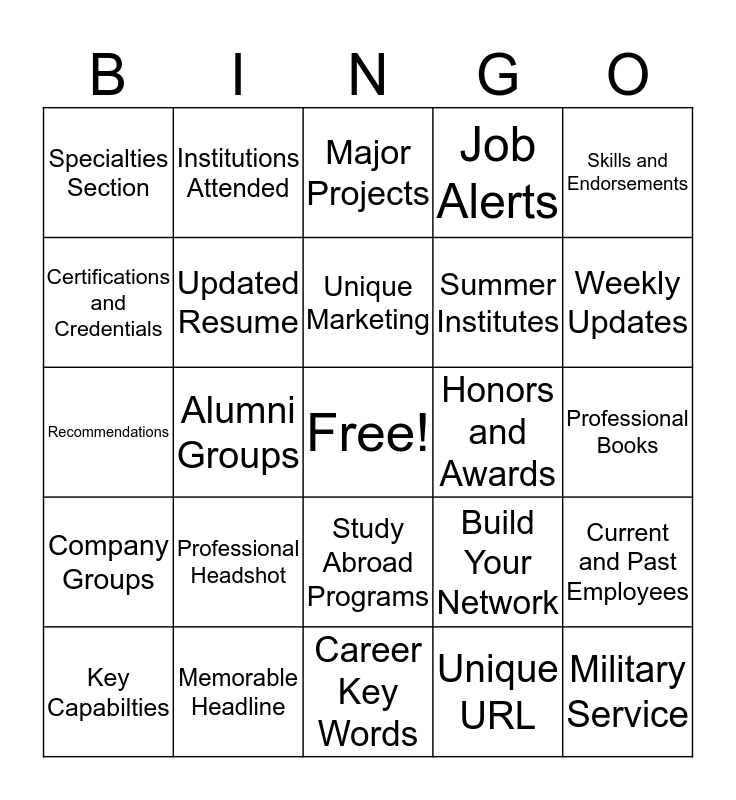 | B | I | N | G | O |
|---|---|---|---|---|
| Specialties Section | Institutions Attended | Major Projects | Job Alerts | Skills and Endorsements |
| Certifications and Credentials | Updated Resume | Unique Marketing | Summer Institutes | Weekly Updates |
| Recommendations | Alumni Groups | Free! | Honors and Awards | Professional Books |
| Company Groups | Professional Headshot | Study Abroad Programs | Build Your Network | Current and Past Employees |
| Key Capabilties | Memorable Headline | Career Key Words | Unique URL | Military Service |